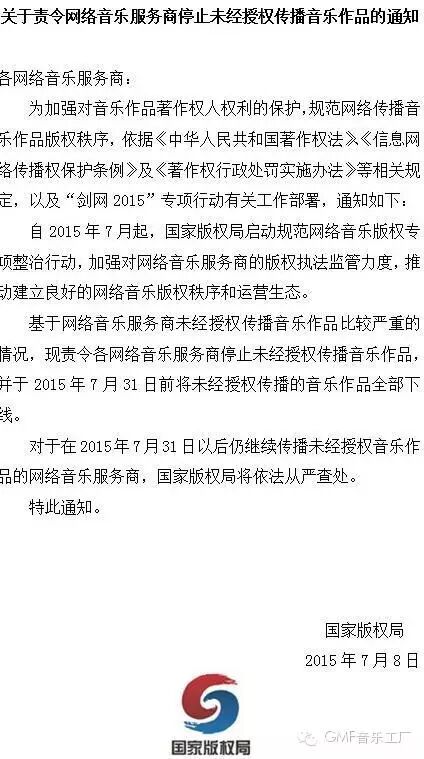 关于责令网络音乐服务商停止未经授权传播音乐作品的通知

各网络音乐服务商：

为加强对音乐作品著作权人权利的保护，规范网络传播音乐作品版权秩序，依据《中华人民共和国著作权法》《信息网络传播权保护条例》及《著作权行政处罚实施办法》等相关规定，以及“剑网 2015”专项行动有关工作部署，通知如下：

自 2015 年 7 月起，国家版权局启动规范网络音乐版权专项整治行动，加强对网络音乐服务商的版权执法监管力度，推动建立良好的网络音乐版权秩序和运营生态。

基于网络音乐服务商未经授权传播音乐作品比较严重的情况，现责令各网络音乐服务商停止未经授权传播音乐作品，并于 2015 年 7 月 31 日前将未经授权传播的音乐作品全部下线。

对于在 2015 年 7 月 31 日以后仍继续传播未经授权音乐作品的网络音乐服务商，国家版权局将依法从严查处。

特此通知。

国家版权局

2015 年 7 月 8 日

国家版权局

GMF音乐工厂